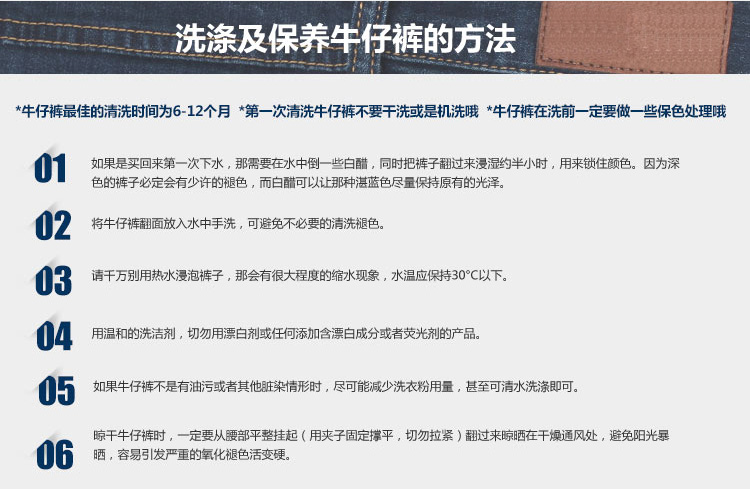 洗涤及保养牛仔裤的方法

*牛仔裤最佳的清洗时间为6-12个月 *第一次清洗牛仔裤不要干洗或是机洗哦 *牛仔裤在洗前一定要做一些保色处理哦

01 如果是买回来第一次下水，那需要在水中倒一些白醋，同时把裤子翻过来浸湿约半小时，用来锁住颜色。因为深色的裤子必定会有少许的褪色，而白醋可以让那种湛蓝色尽量保持原有的光泽。

02 将牛仔裤翻面放入水中手洗，可避免不必要的清洗褪色。

03 请千万别用热水浸泡裤子，那会有很大程度的缩水现象，水温应保持30°C以下。

04 用温和的洗洁剂，切勿用漂白剂或任何添加含漂白成分或者荧光剂的产品。

05 如果牛仔裤不是有油污或者其他脏染情形时，尽可能减少洗衣粉用量，甚至可清水洗涤即可。

06 晾干牛仔裤时，一定要从腰部平整挂起（用夹子固定撑平，切勿拉紧）翻过来晾晒在干燥通风处，避免阳光暴晒，容易引发严重的氧化褪色活变硬。